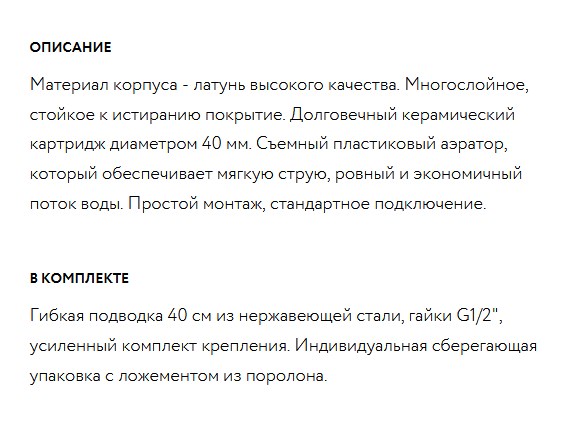 ОПИСАНИЕ

Материал корпуса - латунь высокого качества. Многослойное, стойкое к истиранию покрытие. Долговечный керамический картридж диаметром 40 мм. Съемный пластиковый аэратор, который обеспечивает мягкую струю, ровный и экономичный поток воды. Простой монтаж, стандартное подключение.

В КОМПЛЕКТЕ

Гибкая подводка 40 см из нержавеющей стали, гайки G1/2", усиленный комплект крепления. Индивидуальная сберегающая упаковка с ложементом из поролона.